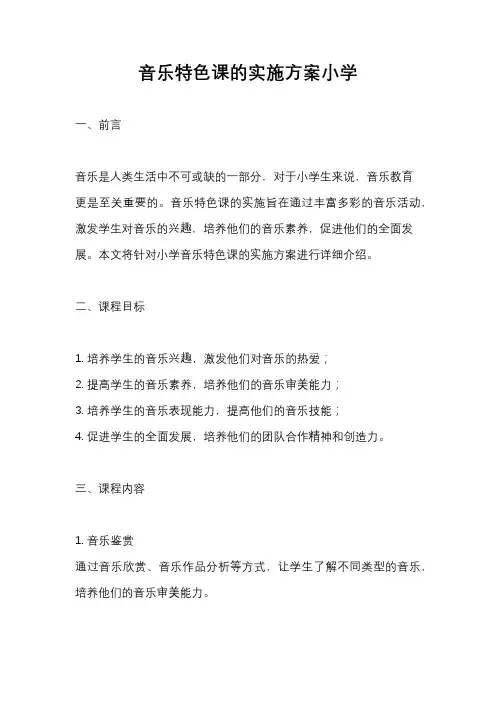 音乐特色课的实施方案小学

一、前言

音乐是人类生活中不可或缺的一部分，对于小学生来说，音乐教育更是至关重要的。音乐特色课的实施旨在通过丰富多彩的音乐活动，激发学生对音乐的兴趣，培养他们的音乐素养，促进他们的全面发展。本文将针对小学音乐特色课的实施方案进行详细介绍。

二、课程目标

1. 培养学生的音乐兴趣，激发他们对音乐的热爱；
2. 提高学生的音乐素养，培养他们的音乐审美能力；
3. 培养学生的音乐表现能力，提高他们的音乐技能；
4. 促进学生的全面发展，培养他们的团队合作精神和创造力。

三、课程内容

1. 音乐鉴赏
通过音乐欣赏、音乐作品分析等方式，让学生了解不同类型的音乐，培养他们的音乐审美能力。